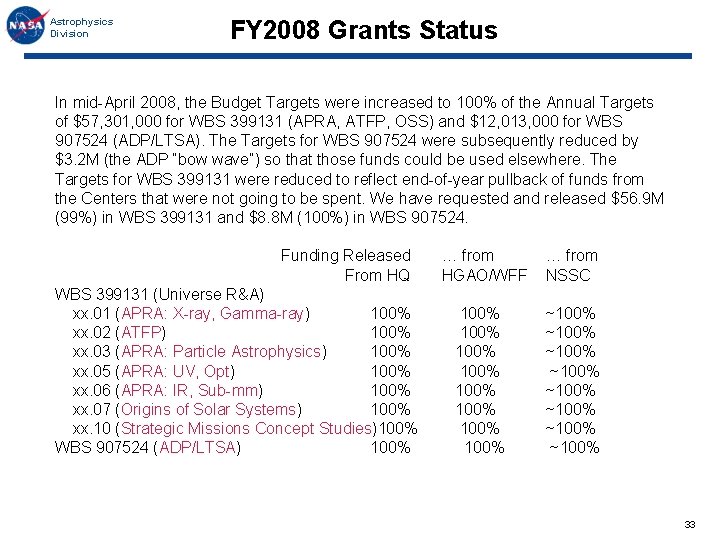 NASA

Astrophysics Division

FY2008 Grants Status

In mid-April 2008, the Budget Targets were increased to 100% of the Annual Targets of \$57,301,000 for WBS 399131 (APRA, ATFP, OSS) and \$12,013,000 for WBS 907524 (ADP/LTSA). The Targets for WBS 907524 were subsequently reduced by \$3.2M (the ADP "bow wave") so that those funds could be used elsewhere. The Targets for WBS 399131 were reduced to reflect end-of-year pullback of funds from the Centers that were not going to be spent. We have requested and released \$56.9M (99%) in WBS 399131 and \$8.8M (100%) in WBS 907524.

| | Funding Released From HQ | … from HGAO/WFF | … from NSSC |
|---|---|---|---|
| WBS 399131 (Universe R&A) | | | |
| xx.01 (APRA: X-ray, Gamma-ray) | 100% | 100% | ~100% |
| xx.02 (ATFP) | 100% | 100% | ~100% |
| xx.03 (APRA: Particle Astrophysics) | 100% | 100% | ~100% |
| xx.05 (APRA: UV, Opt) | 100% | 100% | ~100% |
| xx.06 (APRA: IR, Sub-mm) | 100% | 100% | ~100% |
| xx.07 (Origins of Solar Systems) | 100% | 100% | ~100% |
| xx.10 (Strategic Missions Concept Studies) | 100% | 100% | ~100% |
| WBS 907524 (ADP/LTSA) | 100% | 100% | ~100% |

33